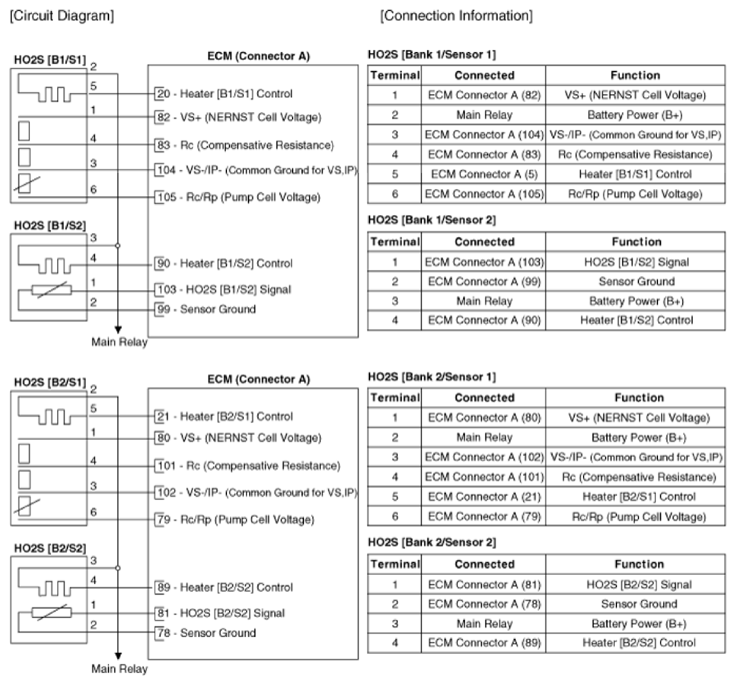 [Circuit Diagram]

HO2S [B1/S1]
2
5
1
4
3
6

ECM (Connector A)
20 - Heater [B1/S1] Control
82 - VS+ (NERNST Cell Voltage)
83 - Rc (Compensative Resistance)
104 - VS-/IP- (Common Ground for VS,IP)
105 - Rc/Rp (Pump Cell Voltage)

HO2S [B1/S2]
3
4
1
2
90 - Heater [B1/S2] Control
103 - HO2S [B1/S2] Signal
99 - Sensor Ground
Main Relay

HO2S [B2/S1]
2
5
1
4
3
6

ECM (Connector A)
21 - Heater [B2/S1] Control
80 - VS+ (NERNST Cell Voltage)
101 - Rc (Compensative Resistance)
102 - VS-/IP- (Common Ground for VS,IP)
79 - Rc/Rp (Pump Cell Voltage)

HO2S [B2/S2]
3
4
1
2
89 - Heater [B2/S2] Control
81 - HO2S [B2/S2] Signal
78 - Sensor Ground
Main Relay

[Connection Information]

HO2S [Bank 1/Sensor 1]

| Terminal | Connected | Function |
|---|---|---|
| 1 | ECM Connector A (82) | VS+ (NERNST Cell Voltage) |
| 2 | Main Relay | Battery Power (B+) |
| 3 | ECM Connector A (104) | VS-/IP- (Common Ground for VS,IP) |
| 4 | ECM Connector A (83) | Rc (Compensative Resistance) |
| 5 | ECM Connector A (5) | Heater [B1/S1] Control |
| 6 | ECM Connector A (105) | Rc/Rp (Pump Cell Voltage) |

HO2S [Bank 1/Sensor 2]

| Terminal | Connected | Function |
|---|---|---|
| 1 | ECM Connector A (103) | HO2S [B1/S2] Signal |
| 2 | ECM Connector A (99) | Sensor Ground |
| 3 | Main Relay | Battery Power (B+) |
| 4 | ECM Connector A (90) | Heater [B1/S2] Control |

HO2S [Bank 2/Sensor 1]

| Terminal | Connected | Function |
|---|---|---|
| 1 | ECM Connector A (80) | VS+ (NERNST Cell Voltage) |
| 2 | Main Relay | Battery Power (B+) |
| 3 | ECM Connector A (102) | VS-/IP- (Common Ground for VS,IP) |
| 4 | ECM Connector A (101) | Rc (Compensative Resistance) |
| 5 | ECM Connector A (21) | Heater [B2/S1] Control |
| 6 | ECM Connector A (79) | Rc/Rp (Pump Cell Voltage) |

HO2S [Bank 2/Sensor 2]

| Terminal | Connected | Function |
|---|---|---|
| 1 | ECM Connector A (81) | HO2S [B2/S2] Signal |
| 2 | ECM Connector A (78) | Sensor Ground |
| 3 | Main Relay | Battery Power (B+) |
| 4 | ECM Connector A (89) | Heater [B2/S2] Control |